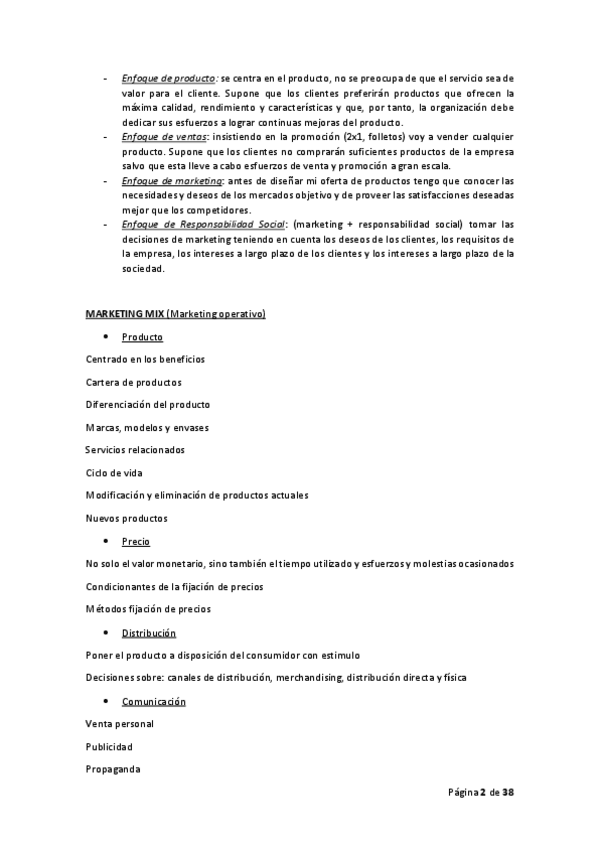 - Enfoque de producto: se centra en el producto, no se preocupa de que el servicio sea de valor para el cliente. Supone que los clientes preferirán productos que ofrecen la máxima calidad, rendimiento y características y que, por tanto, la organización debe dedicar sus esfuerzos a lograr continuas mejoras del producto.
- Enfoque de ventas: insistiendo en la promoción (2x1, folletos) voy a vender cualquier producto. Supone que los clientes no comprarán suficientes productos de la empresa salvo que esta lleve a cabo esfuerzos de venta y promoción a gran escala.
- Enfoque de marketing: antes de diseñar mi oferta de productos tengo que conocer las necesidades y deseos de los mercados objetivo y de proveer las satisfacciones deseadas mejor que los competidores.
- Enfoque de Responsabilidad Social: (marketing + responsabilidad social) tomar las decisiones de marketing teniendo en cuenta los deseos de los clientes, los requisitos de la empresa, los intereses a largo plazo de los clientes y los intereses a largo plazo de la sociedad.

MARKETING MIX (Marketing operativo)

• Producto

Centrado en los beneficios

Cartera de productos

Diferenciación del producto

Marcas, modelos y envases

Servicios relacionados

Ciclo de vida

Modificación y eliminación de productos actuales

Nuevos productos

• Precio

No solo el valor monetario, sino también el tiempo utilizado y esfuerzos y molestias ocasionados

Condicionantes de la fijación de precios

Métodos fijación de precios

• Distribución

Poner el producto a disposición del consumidor con estimulo

Decisiones sobre: canales de distribución, merchandising, distribución directa y física

• Comunicación

Venta personal

Publicidad

Propaganda

Página 2 de 38